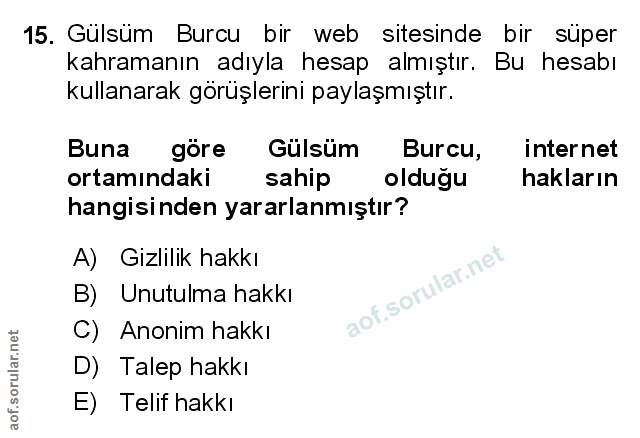 15. Gülsüm Burcu bir web sitesinde bir süper kahramanın adıyla hesap almıştır. Bu hesabı kullanarak görüşlerini paylaşmıştır.

Buna göre Gülsüm Burcu, internet ortamındaki sahip olduğu hakların hangisinden yararlanmıştır?

A) Gizlilik hakkı
B) Unutulma hakkı
C) Anonim hakkı
D) Talep hakkı
E) Telif hakkı

aof.sorular.net